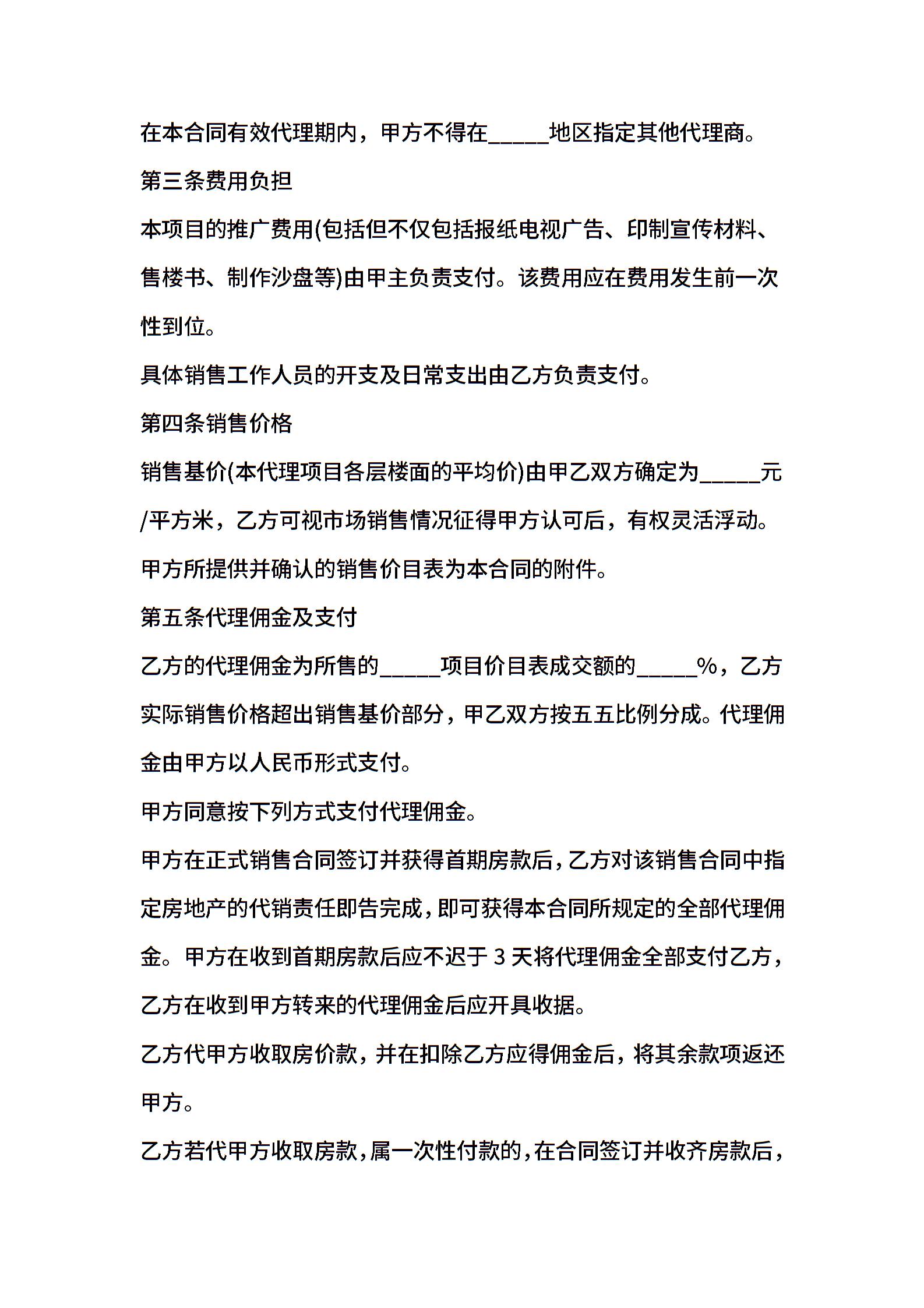 在本合同有效代理期内，甲方不得在_____地区指定其他代理商。

第三条费用负担

本项目的推广费用(包括但不仅包括报纸电视广告、印制宣传材料、售楼书、制作沙盘等)由甲主负责支付。该费用应在费用发生前一次性到位。

具体销售工作人员的开支及日常支出由乙方负责支付。

第四条销售价格

销售基价(本代理项目各层楼面的平均价)由甲乙双方确定为_____元/平方米，乙方可视市场销售情况征得甲方认可后，有权灵活浮动。

甲方所提供并确认的销售价目表为本合同的附件。

第五条代理佣金及支付

乙方的代理佣金为所售的_____项目价目表成交额的_____%，乙方实际销售价格超出销售基价部分，甲乙双方按五五比例分成。代理佣金由甲方以人民币形式支付。

甲方同意按下列方式支付代理佣金。

甲方在正式销售合同签订并获得首期房款后，乙方对该销售合同中指定房地产的代销责任即告完成，即可获得本合同所规定的全部代理佣金。甲方在收到首期房款后应不迟于 3 天将代理佣金全部支付乙方，乙方在收到甲方转来的代理佣金后应开具收据。

乙方代甲方收取房价款，并在扣除乙方应得佣金后，将其余款项返还甲方。

乙方若代甲方收取房款，属一次性付款的，在合同签订并收齐房款后，